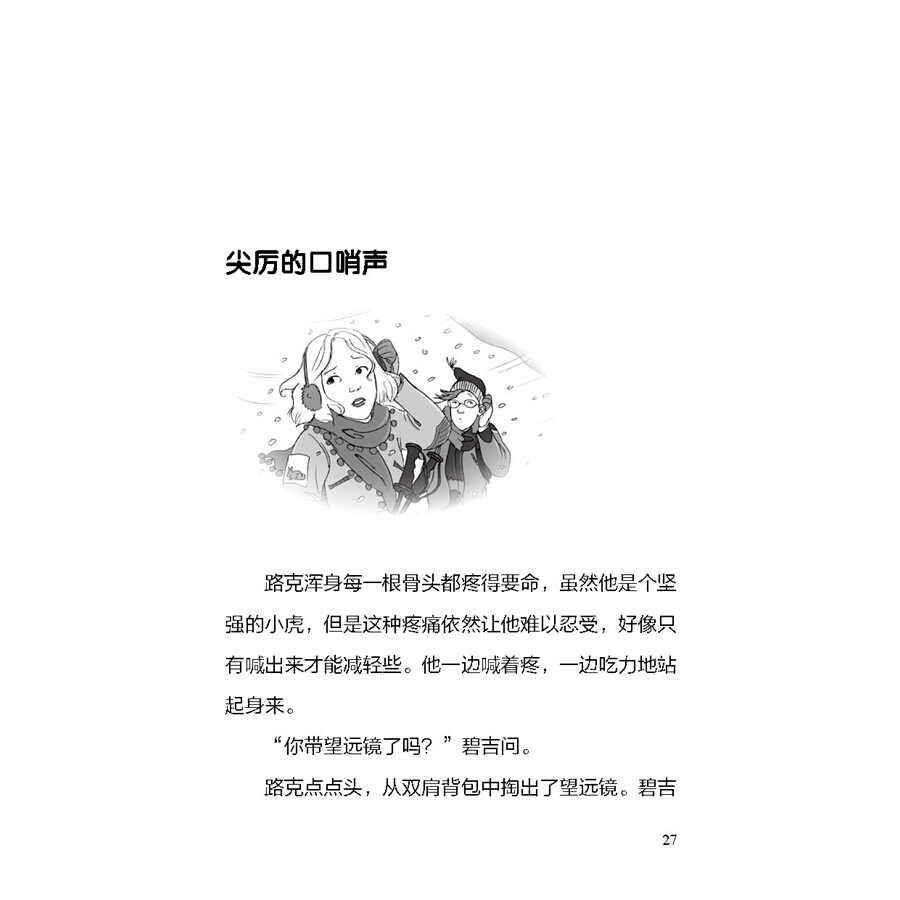 尖厉的口哨声

路克浑身每一根骨头都疼得要命，虽然他是个坚强的小虎，但是这种疼痛依然让他难以忍受，好像只有喊出来才能减轻些。他一边喊着疼，一边吃力地站起身来。

“你带望远镜了吗？”碧吉问。

路克点点头，从双肩背包中掏出了望远镜。碧吉

27